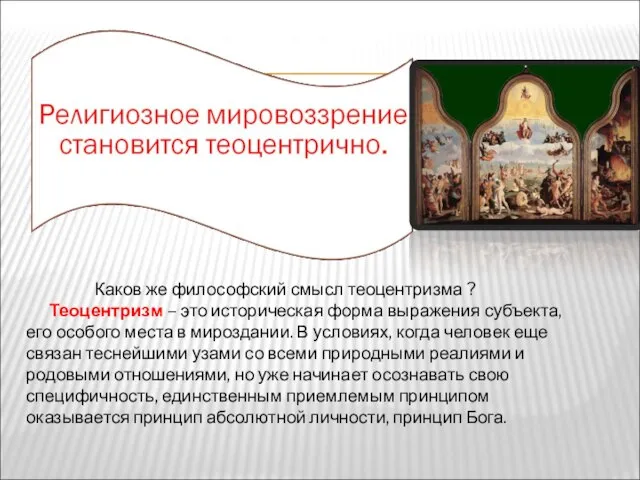 Религиозное мировоззрение становится теоцентрично.

Каков же философский смысл теоцентризма ?

Теоцентризм – это историческая форма выражения субъекта, его особого места в мироздании. В условиях, когда человек еще связан теснейшими узами со всеми природными реалиями и родовыми отношениями, но уже начинает осознавать свою специфичность, единственным приемлемым принципом оказывается принцип абсолютной личности, принцип Бога.